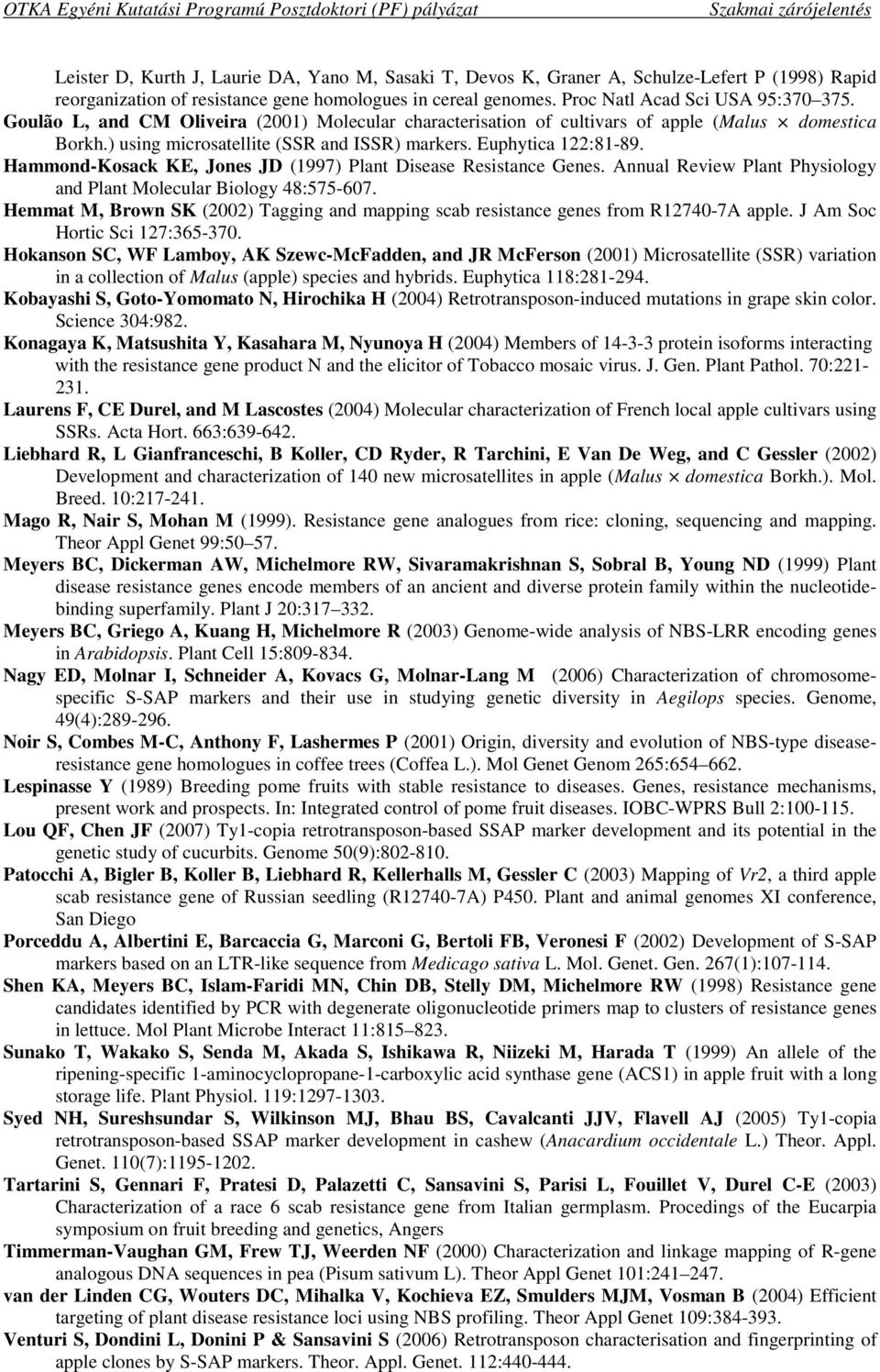 OTKA Egyéni Kutatási Programú Posztdoktori (PF) pályázat Szakmai zárójelentés

Leister D, Kurth J, Laurie DA, Yano M, Sasaki T, Devos K, Graner A, Schulze-Lefert P (1998) Rapid reorganization of resistance gene homologues in cereal genomes. Proc Natl Acad Sci USA 95:370–375.

Goulão L, and CM Oliveira (2001) Molecular characterisation of cultivars of apple (Malus × domestica Borkh.) using microsatellite (SSR and ISSR) markers. Euphytica 122:81-89.

Hammond-Kosack KE, Jones JD (1997) Plant Disease Resistance Genes. Annual Review Plant Physiology and Plant Molecular Biology 48:575-607.

Hemmat M, Brown SK (2002) Tagging and mapping scab resistance genes from R12740-7A apple. J Am Soc Hortic Sci 127:365-370.

Hokanson SC, WF Lamboy, AK Szewc-McFadden, and JR McFerson (2001) Microsatellite (SSR) variation in a collection of Malus (apple) species and hybrids. Euphytica 118:281-294.

Kobayashi S, Goto-Yomomato N, Hirochika H (2004) Retrotransposon-induced mutations in grape skin color. Science 304:982.

Konagaya K, Matsushita Y, Kasahara M, Nyunoya H (2004) Members of 14-3-3 protein isoforms interacting with the resistance gene product N and the elicitor of Tobacco mosaic virus. J. Gen. Plant Pathol. 70:221-231.

Laurens F, CE Durel, and M Lascostes (2004) Molecular characterization of French local apple cultivars using SSRs. Acta Hort. 663:639-642.

Liebhard R, L Gianfranceschi, B Koller, CD Ryder, R Tarchini, E Van De Weg, and C Gessler (2002) Development and characterization of 140 new microsatellites in apple (Malus × domestica Borkh.). Mol. Breed. 10:217-241.

Mago R, Nair S, Mohan M (1999). Resistance gene analogues from rice: cloning, sequencing and mapping. Theor Appl Genet 99:50–57.

Meyers BC, Dickerman AW, Michelmore RW, Sivaramakrishnan S, Sobral B, Young ND (1999) Plant disease resistance genes encode members of an ancient and diverse protein family within the nucleotide-binding superfamily. Plant J 20:317–332.

Meyers BC, Griego A, Kuang H, Michelmore R (2003) Genome-wide analysis of NBS-LRR encoding genes in Arabidopsis. Plant Cell 15:809-834.

Nagy ED, Molnar I, Schneider A, Kovacs G, Molnar-Lang M (2006) Characterization of chromosome-specific S-SAP markers and their use in studying genetic diversity in Aegilops species. Genome, 49(4):289-296.

Noir S, Combes M-C, Anthony F, Lashermes P (2001) Origin, diversity and evolution of NBS-type disease-resistance gene homologues in coffee trees (Coffea L.). Mol Genet Genom 265:654–662.

Lespinasse Y (1989) Breeding pome fruits with stable resistance to diseases. Genes, resistance mechanisms, present work and prospects. In: Integrated control of pome fruit diseases. IOBC-WPRS Bull 2:100-115.

Lou QF, Chen JF (2007) Ty1-copia retrotransposon-based SSAP marker development and its potential in the genetic study of cucurbits. Genome 50(9):802-810.

Patocchi A, Bigler B, Koller B, Liebhard R, Kellerhalls M, Gessler C (2003) Mapping of Vr2, a third apple scab resistance gene of Russian seedling (R12740-7A) P450. Plant and animal genomes XI conference, San Diego

Porceddu A, Albertini E, Barcaccia G, Marconi G, Bertoli FB, Veronesi F (2002) Development of S-SAP markers based on an LTR-like sequence from Medicago sativa L. Mol. Genet. Gen. 267(1):107-114.

Shen KA, Meyers BC, Islam-Faridi MN, Chin DB, Stelly DM, Michelmore RW (1998) Resistance gene candidates identified by PCR with degenerate oligonucleotide primers map to clusters of resistance genes in lettuce. Mol Plant Microbe Interact 11:815–823.

Sunako T, Wakako S, Senda M, Akada S, Ishikawa R, Niizeki M, Harada T (1999) An allele of the ripening-specific 1-aminocyclopropane-1-carboxylic acid synthase gene (ACS1) in apple fruit with a long storage life. Plant Physiol. 119:1297-1303.

Syed NH, Sureshsundar S, Wilkinson MJ, Bhau BS, Cavalcanti JJV, Flavell AJ (2005) Ty1-copia retrotransposon-based SSAP marker development in cashew (Anacardium occidentale L.) Theor. Appl. Genet. 110(7):1195-1202.

Tartarini S, Gennari F, Pratesi D, Palazetti C, Sansavini S, Parisi L, Fouillet V, Durel C-E (2003) Characterization of a race 6 scab resistance gene from Italian germplasm. Procedings of the Eucarpia symposium on fruit breeding and genetics, Angers

Timmerman-Vaughan GM, Frew TJ, Weerden NF (2000) Characterization and linkage mapping of R-gene analogous DNA sequences in pea (Pisum sativum L). Theor Appl Genet 101:241–247.

van der Linden CG, Wouters DC, Mihalka V, Kochieva EZ, Smulders MJM, Vosman B (2004) Efficient targeting of plant disease resistance loci using NBS profiling. Theor Appl Genet 109:384-393.

Venturi S, Dondini L, Donini P & Sansavini S (2006) Retrotransposon characterisation and fingerprinting of apple clones by S-SAP markers. Theor. Appl. Genet. 112:440-444.